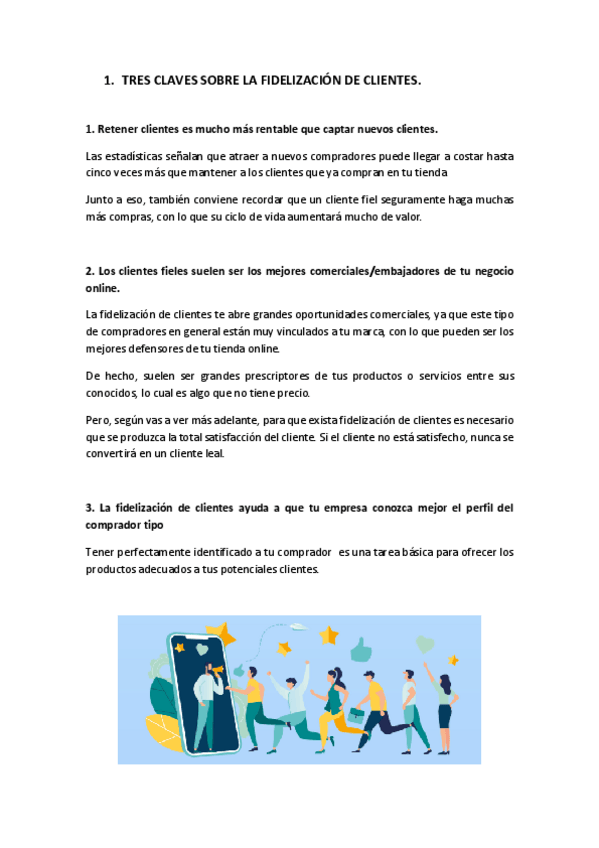 1. TRES CLAVES SOBRE LA FIDELIZACIÓN DE CLIENTES.

1. Retener clientes es mucho más rentable que captar nuevos clientes.

Las estadísticas señalan que atraer a nuevos compradores puede llegar a costar hasta cinco veces más que mantener a los clientes que ya compran en tu tienda

Junto a eso, también conviene recordar que un cliente fiel seguramente haga muchas más compras, con lo que su ciclo de vida aumentará mucho de valor.

2. Los clientes fieles suelen ser los mejores comerciales/embajadores de tu negocio online.

La fidelización de clientes te abre grandes oportunidades comerciales, ya que este tipo de compradores en general están muy vinculados a tu marca, con lo que pueden ser los mejores defensores de tu tienda online.

De hecho, suelen ser grandes prescriptores de tus productos o servicios entre sus conocidos, lo cual es algo que no tiene precio.

Pero, según vas a ver más adelante, para que exista fidelización de clientes es necesario que se produzca la total satisfacción del cliente. Si el cliente no está satisfecho, nunca se convertirá en un cliente leal.

3. La fidelización de clientes ayuda a que tu empresa conozca mejor el perfil del comprador tipo

Tener perfectamente identificado a tu comprador es una tarea básica para ofrecer los productos adecuados a tus potenciales clientes.